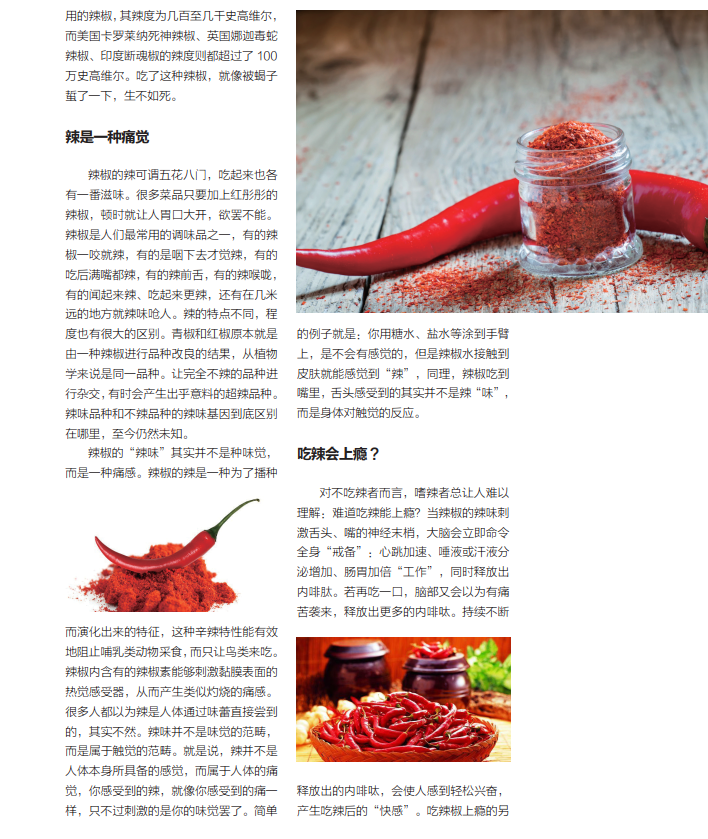 用的辣椒，其辣度为几百至几千史高维尔，而美国卡罗莱纳死神辣椒、英国娜迦毒蛇辣椒、印度断魂椒的辣度则都超过了100万史高维尔。吃了这种辣椒，就像被蝎子蜇了一下，生不如死。

辣是一种痛觉

辣椒的辣可谓五花八门，吃起来也各有一番滋味。很多菜品只要加上红彤彤的辣椒，顿时就让人胃口大开，欲罢不能。辣椒是人们最常用的调味品之一，有的辣椒一咬就辣，有的是咽下去才觉辣，有的吃后满嘴都辣，有的辣前舌，有的辣喉咙，有的闻起来辣、吃起来更辣，还有在几米远的地方就辣味呛人。辣的特点不同，程度也有很大的区别。青椒和红椒原本就是由一种辣椒进行品种改良的结果，从植物学来说是同一品种。让完全不辣的品种进行杂交，有时会产生出乎意料的超辣品种。辣味品种和不辣品种的辣味基因到底区别在哪里，至今仍然未知。

辣椒的“辣味”其实并不是种味觉，而是一种痛感。辣椒的辣是一种为了播种而演化出来的特征，这种辛辣特性能有效地阻止哺乳类动物采食，而只让鸟类来吃。辣椒内含有的辣椒素能够刺激黏膜表面的热觉感受器，从而产生类似灼烧的痛感。很多人都以为辣是人体通过味蕾直接尝到的，其实不然。辣味并不是味觉的范畴，而是属于触觉的范畴。就是说，辣并不是人体本身所具备的感觉，而属于人体的痛觉，你感受到的辣，就像你感受到的痛一样，只不过刺激的是你的味觉罢了。简单的例子就是：你用糖水、盐水等涂到手臂上，是不会有感觉的，但是辣椒水接触到皮肤就能感觉到“辣”，同理，辣椒吃到嘴里，舌头感受到的其实并不是辣“味”，而是身体对触觉的反应。

吃辣会上瘾？

对不吃辣者而言，嗜辣者总让人难以理解：难道吃辣能上瘾？当辣椒的辣味刺激舌头、嘴的神经末梢，大脑会立即命令全身“戒备”：心跳加速、唾液或汗液分泌增加、肠胃加倍“工作”，同时释放出内啡肽。若再吃一口，脑部又会以为有痛苦袭来，释放出更多的内啡呔。持续不断释放出的内啡呔，会使人感到轻松兴奋，产生吃辣后的“快感”。吃辣椒上瘾的另